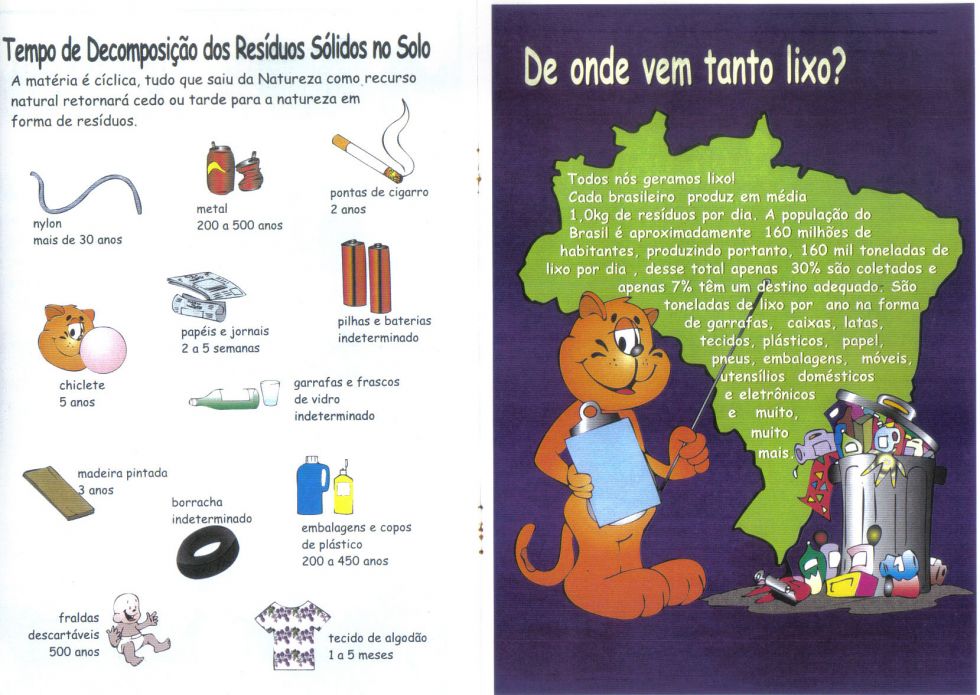 Tempo de Decomposição dos Resíduos Sólidos no Solo

A matéria é cíclica, tudo que saiu da Natureza como recurso natural retornará cedo ou tarde para a natureza em forma de resíduos.

nylon
mais de 30 anos

metal
200 a 500 anos

pontas de cigarro
2 anos

papéis e jornais
2 a 5 semanas

pilhas e baterias
indeterminado

chiclete
5 anos

garrafas e frascos
de vidro
indeterminado

madeira pintada
3 anos

borracha
indeterminado

embalagens e copos
de plástico
200 a 450 anos

fraldas
descartáveis
500 anos

tecido de algodão
1 a 5 meses

De onde vem tanto lixo?

Todos nós geramos lixo! Cada brasileiro produz em média 1,0kg de resíduos por dia. A população do Brasil é aproximadamente 160 milhões de habitantes, produzindo portanto, 160 mil toneladas de lixo por dia , desse total apenas 30% são coletados e apenas 7% têm um destino adequado. São toneladas de lixo por ano na forma de garrafas, caixas, latas, tecidos, plásticos, papel, pneus, embalagens, móveis, utensílios domésticos e eletrônicos e muito, muito mais.